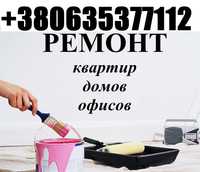 +380635377112
РЕМОНТ
квартир
домов
офисов